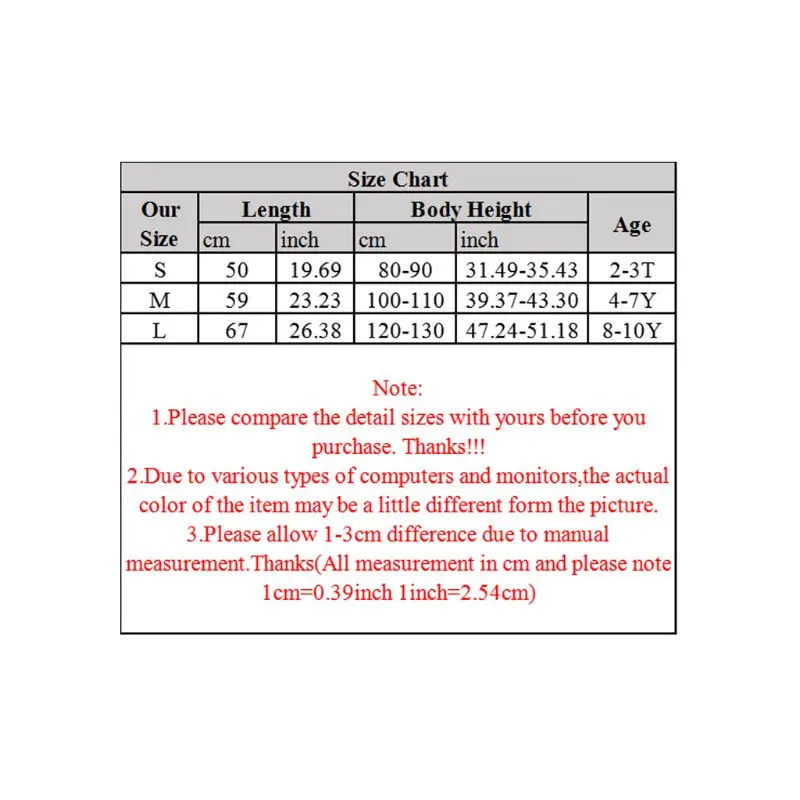 Size Chart

| Our Size | Length | | Body Height | | Age |
|---|---|---|---|---|---|
| | cm | inch | cm | inch | |
| S | 50 | 19.69 | 80-90 | 31.49-35.43 | 2-3T |
| M | 59 | 23.23 | 100-110 | 39.37-43.30 | 4-7Y |
| L | 67 | 26.38 | 120-130 | 47.24-51.18 | 8-10Y |

Note:
1.Please compare the detail sizes with yours before you purchase. Thanks!!!
2.Due to various types of computers and monitors,the actual color of the item may be a little different form the picture.
3.Please allow 1-3cm difference due to manual measurement.Thanks(All measurement in cm and please note 1cm=0.39inch 1inch=2.54cm)